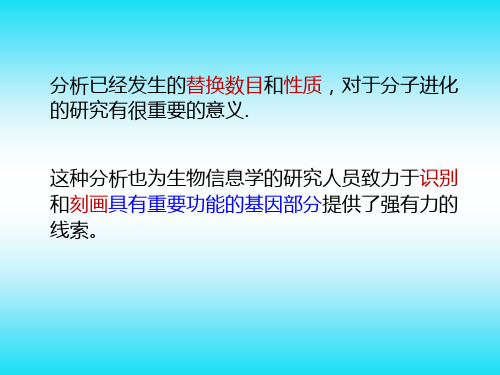 分析已经发生的替换数目和性质，对于分子进化的研究有很重要的意义.

这种分析也为生物信息学的研究人员致力于识别和刻画具有重要功能的基因部分提供了强有力的线索。